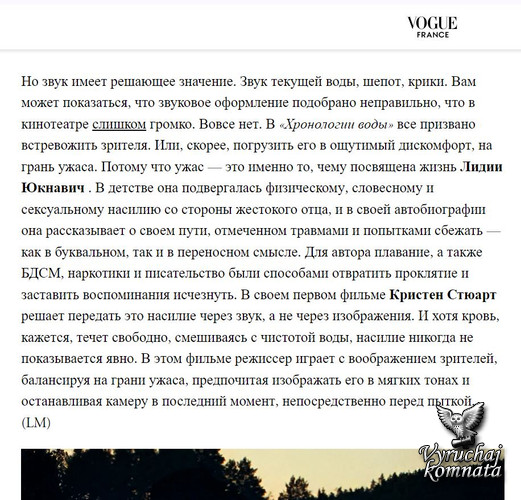 VOGUE
FRANCE

Но звук имеет решающее значение. Звук текущей воды, шепот, крики. Вам может показаться, что звуковое оформление подобрано неправильно, что в кинотеатре слишком громко. Вовсе нет. В «Хронологии воды» все призвано встревожить зрителя. Или, скорее, погрузить его в ощутимый дискомфорт, на грань ужаса. Потому что ужас — это именно то, чему посвящена жизнь Лидии Юкнавич . В детстве она подвергалась физическому, словесному и сексуальному насилию со стороны жестокого отца, и в своей автобиографии она рассказывает о своем пути, отмеченном травмами и попытками сбежать — как в буквальном, так и в переносном смысле. Для автора плавание, а также БДСМ, наркотики и писательство были способами отвратить проклятие и заставить воспоминания исчезнуть. В своем первом фильме Кристен Стюарт решает передать это насилие через звук, а не через изображения. И хотя кровь, кажется, течет свободно, смешиваясь с чистотой воды, насилие никогда не показывается явно. В этом фильме режиссер играет с воображением зрителей, балансируя на грани ужаса, предпочитая изображать его в мягких тонах и останавливая камеру в последний момент, непосредственно перед пыткой. (LM)

Vyruchaj komnata